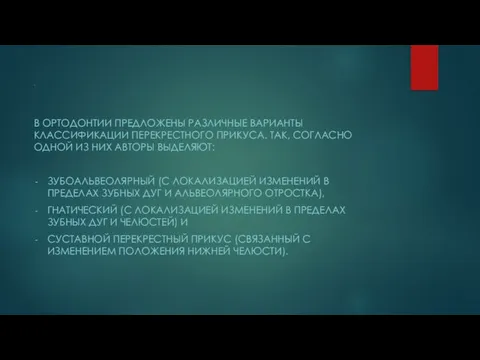 В ОРТОДОНТИИ ПРЕДЛОЖЕНЫ РАЗЛИЧНЫЕ ВАРИАНТЫ КЛАССИФИКАЦИИ ПЕРЕКРЕСТНОГО ПРИКУСА. ТАК, СОГЛАСНО ОДНОЙ ИЗ НИХ АВТОРЫ ВЫДЕЛЯЮТ:

- ЗУБОАЛЬВЕОЛЯРНЫЙ (С ЛОКАЛИЗАЦИЕЙ ИЗМЕНЕНИЙ В ПРЕДЕЛАХ ЗУБНЫХ ДУГ И АЛЬВЕОЛЯРНОГО ОТРОСТКА),
- ГНАТИЧЕСКИЙ (С ЛОКАЛИЗАЦИЕЙ ИЗМЕНЕНИЙ В ПРЕДЕЛАХ ЗУБНЫХ ДУГ И ЧЕЛЮСТЕЙ) И
- СУСТАВНОЙ ПЕРЕКРЕСТНЫЙ ПРИКУС (СВЯЗАННЫЙ С ИЗМЕНЕНИЕМ ПОЛОЖЕНИЯ НИЖНЕЙ ЧЕЛЮСТИ).